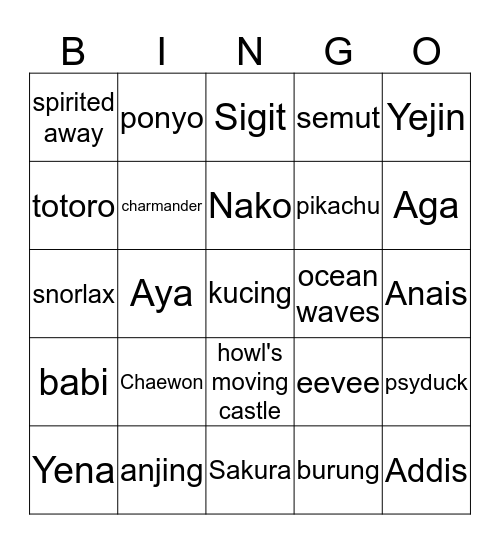 | B | I | N | G | O |
|---|---|---|---|---|
| spirited away | ponyo | Sigit | semut | Yejin |
| totoro | charmander | Nako | pikachu | Aga |
| snorlax | Aya | kucing | ocean waves | Anais |
| babi | Chaewon | howl's moving castle | eevee | psyduck |
| Yena | anjing | Sakura | burung | Addis |